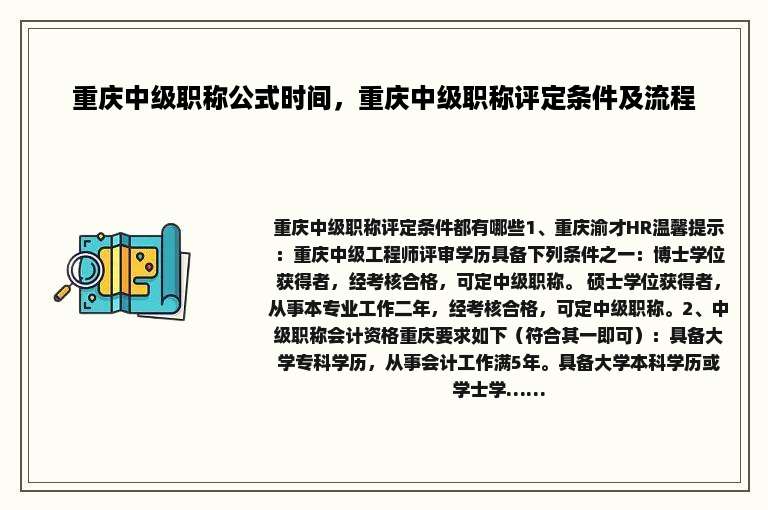 重庆中级职称公式时间，重庆中级职称评定条件及流程

重庆中级职称评定条件都有哪些1、重庆渝才HR温馨提示：重庆中级工程师评审学历具备下列条件之一：博士学位获得者，经考核合格，可定中级职称。 硕士学位获得者，从事本专业工作二年，经考核合格，可定中级职称。2、中级职称会计资格重庆要求如下（符合其一即可）：具备大学专科学历，从事会计工作满5年。具备大学本科学历或学士学……